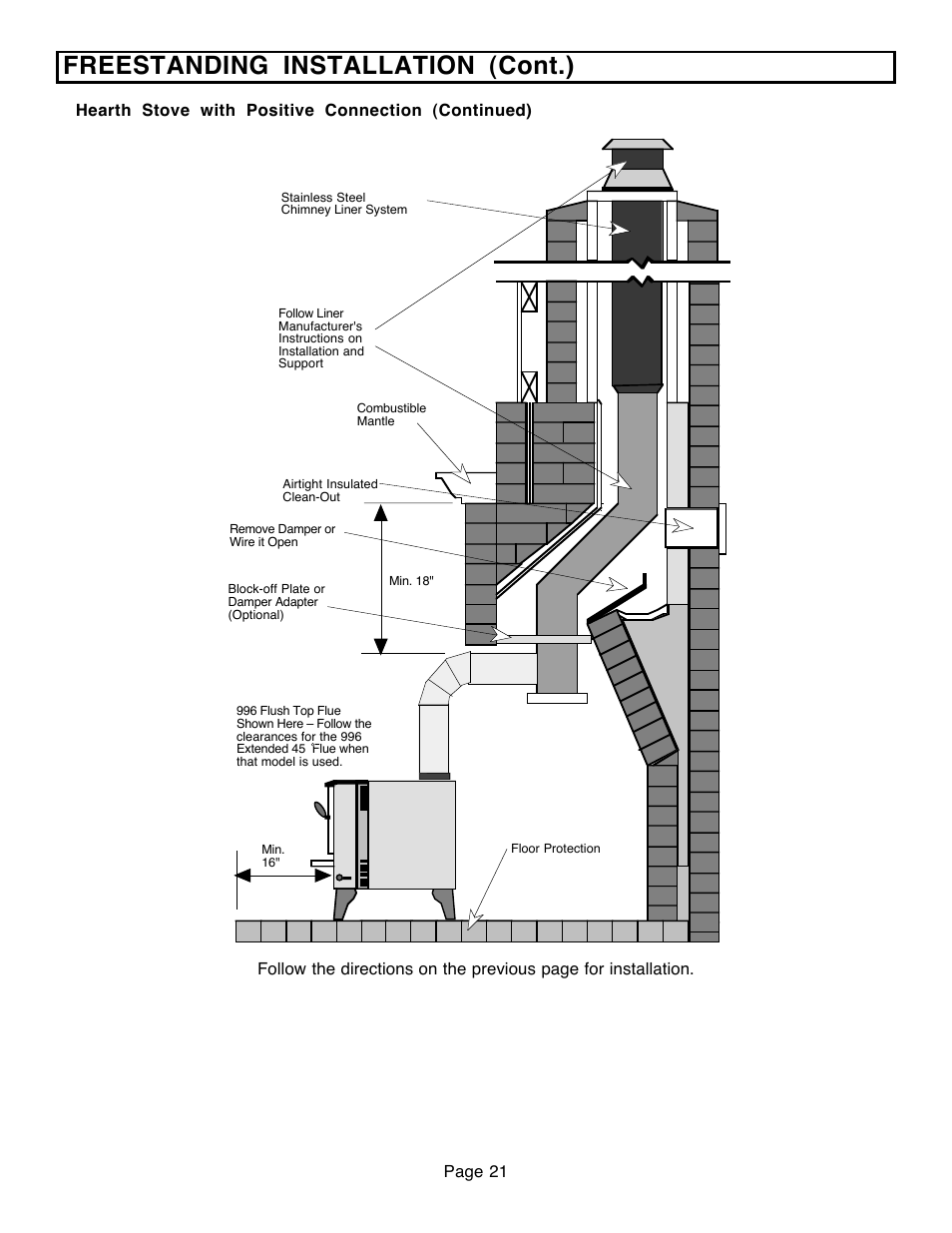 FREESTANDING INSTALLATION (Cont.)

Hearth Stove with Positive Connection (Continued)

Stainless Steel Chimney Liner System

Follow Liner Manufacturer's Instructions on Installation and Support

Combustible Mantle

Airtight Insulated Clean-Out

Remove Damper or Wire it Open

Min. 18"

Block-off Plate or Damper Adapter (Optional)

996 Flush Top Flue Shown Here – Follow the clearances for the 996 Extended 45 ̊Flue when that model is used.

Min. 16"

Floor Protection

Follow the directions on the previous page for installation.

Page 21